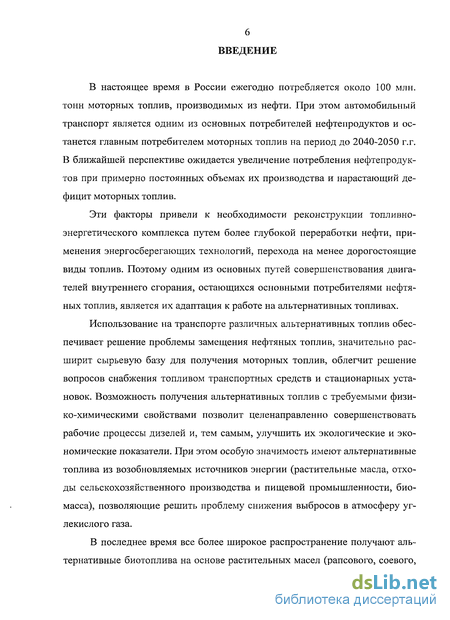 6

ВВЕДЕНИЕ

В настоящее время в России ежегодно потребляется около 100 млн. тонн моторных топлив, производимых из нефти. При этом автомобильный транспорт является одним из основных потребителей нефтепродуктов и останется главным потребителем моторных топлив на период до 2040-2050 г.г. В ближайшей перспективе ожидается увеличение потребления нефтепродуктов при примерно постоянных объемах их производства и нарастающий дефицит моторных топлив.

Эти факторы привели к необходимости реконструкции топливно-энергетического комплекса путем более глубокой переработки нефти, применения энергосберегающих технологий, перехода на менее дорогостоящие виды топлив. Поэтому одним из основных путей совершенствования двигателей внутреннего сгорания, остающихся основными потребителями нефтяных топлив, является их адаптация к работе на альтернативных топливах.

Использование на транспорте различных альтернативных топлив обеспечивает решение проблемы замещения нефтяных топлив, значительно расширит сырьевую базу для получения моторных топлив, облегчит решение вопросов снабжения топливом транспортных средств и стационарных установок. Возможность получения альтернативных топлив с требуемыми физико-химическими свойствами позволит целенаправленно совершенствовать рабочие процессы дизелей и, тем самым, улучшить их экологические и экономические показатели. При этом особую значимость имеют альтернативные топлива из возобновляемых источников энергии (растительные масла, отходы сельскохозяйственного производства и пищевой промышленности, биомасса), позволяющие решить проблему снижения выбросов в атмосферу углекислого газа.

В последнее время все более широкое распространение получают альтернативные биотоплива на основе растительных масел (рапсового, соевого,

dsLib.net
библиотека диссертаций